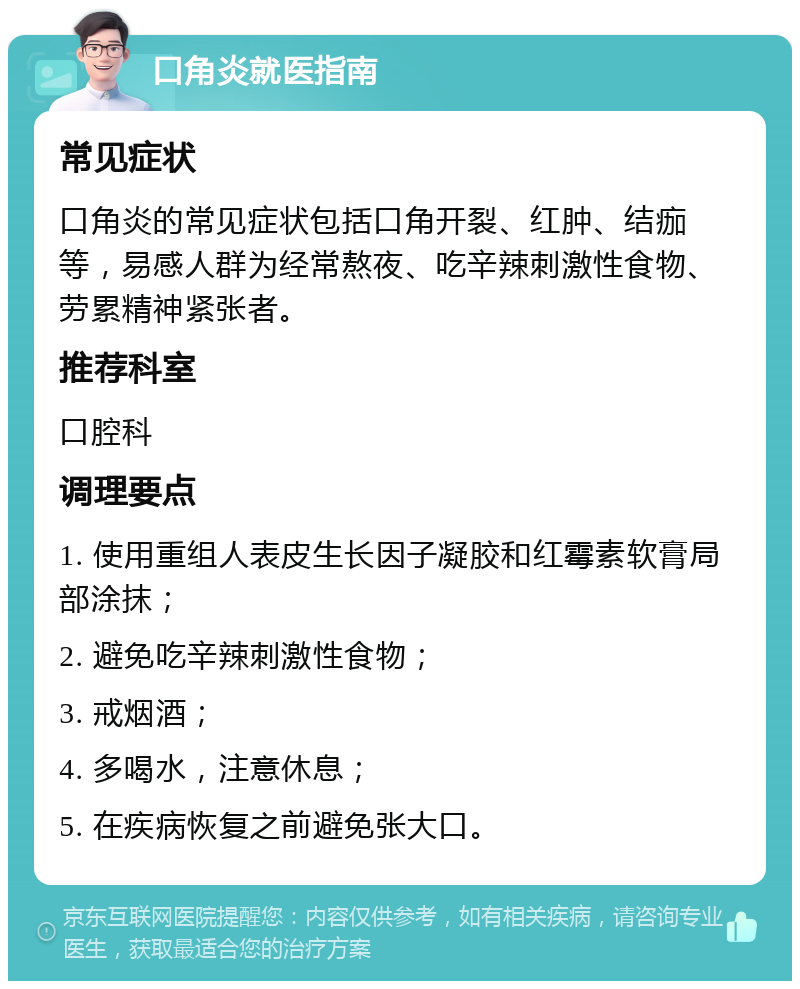 口角炎就医指南

常见症状

口角炎的常见症状包括口角开裂、红肿、结痂等，易感人群为经常熬夜、吃辛辣刺激性食物、劳累精神紧张者。

推荐科室

口腔科

调理要点

1. 使用重组人表皮生长因子凝胶和红霉素软膏局部涂抹；

2. 避免吃辛辣刺激性食物；

3. 戒烟酒；

4. 多喝水，注意休息；

5. 在疾病恢复之前避免张大口。

京东互联网医院提醒您：内容仅供参考，如有相关疾病，请咨询专业医生，获取最适合您的治疗方案